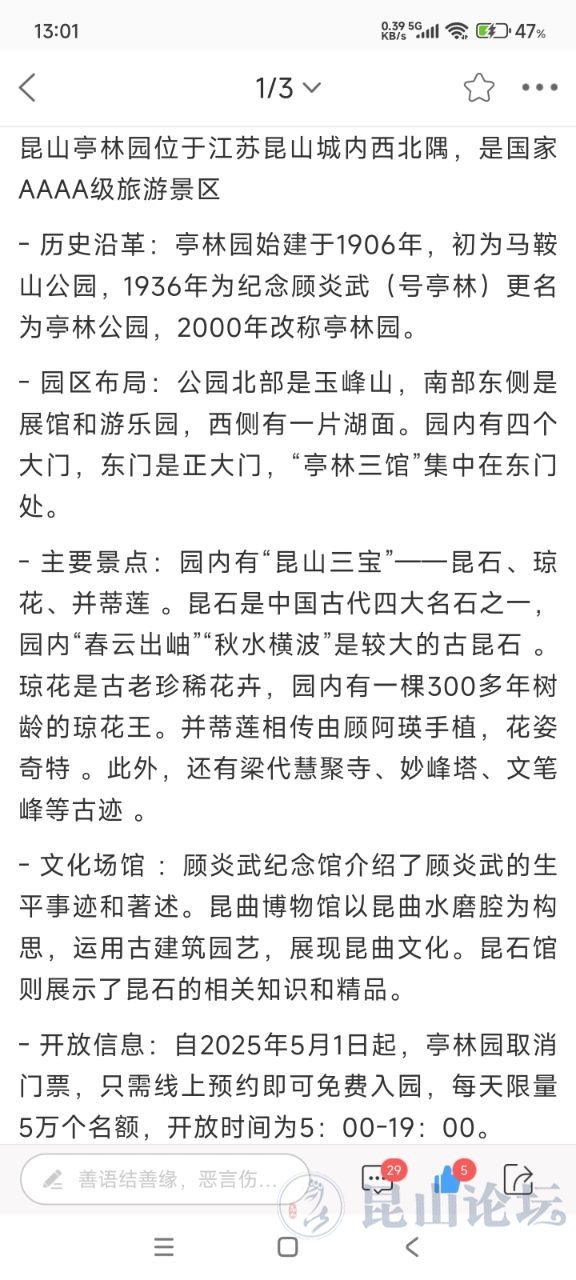 13:01
0.39 KB/s 5G 47%

1/3

昆山亭林园位于江苏昆山城内西北隅，是国家AAAA级旅游景区

- 历史沿革：亭林园始建于1906年，初为马鞍山公园，1936年为纪念顾炎武（号亭林）更名为亭林公园，2000年改称亭林园。

- 园区布局：公园北部是玉峰山，南部东侧是展馆和游乐园，西侧有一片湖面。园内有四个大门，东门是正大门，“亭林三馆”集中在东门处。

- 主要景点：园内有“昆山三宝”——昆石、琼花、并蒂莲 。昆石是中国古代四大名石之一，园内“春云出岫”“秋水横波”是较大的古昆石 。琼花是古老珍稀花卉，园内有一棵300多年树龄的琼花王。并蒂莲相传由顾阿瑛手植，花姿奇特 。此外，还有梁代慧聚寺、妙峰塔、文笔峰等古迹 。

- 文化场馆 ：顾炎武纪念馆介绍了顾炎武的生平事迹和著述。昆曲博物馆以昆曲水磨腔为构思，运用古建筑园艺，展现昆曲文化。昆石馆则展示了昆石的相关知识和精品。

- 开放信息：自2025年5月1日起，亭林园取消门票，只需线上预约即可免费入园，每天限量5万个名额，开放时间为5：00-19：00。

善语结善缘，恶言伤...
29
5
昆山论坛